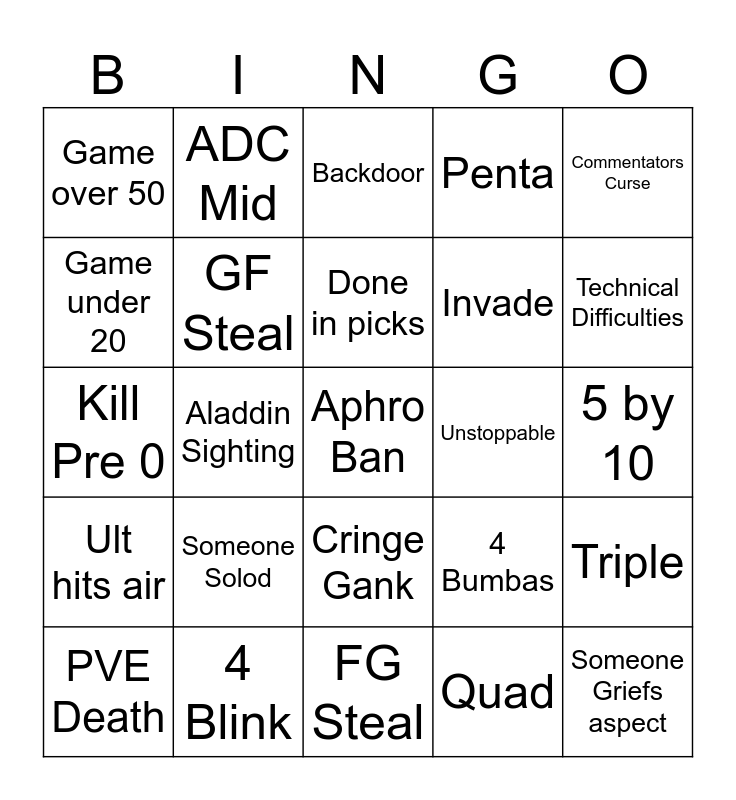 | B | I | N | G | O |
|---|---|---|---|---|
| Game over 50 | ADC Mid | Backdoor | Penta | Commentators Curse |
| Game under 20 | GF Steal | Done in picks | Invade | Technical Difficulties |
| Kill Pre 0 | Aladdin Sighting | Aphro Ban | Unstoppable | 5 by 10 |
| Ult hits air | Someone Solod | Cringe Gank | 4 Bumbas | Triple |
| PVE Death | 4 Blink | FG Steal | Quad | Someone Griefs aspect |